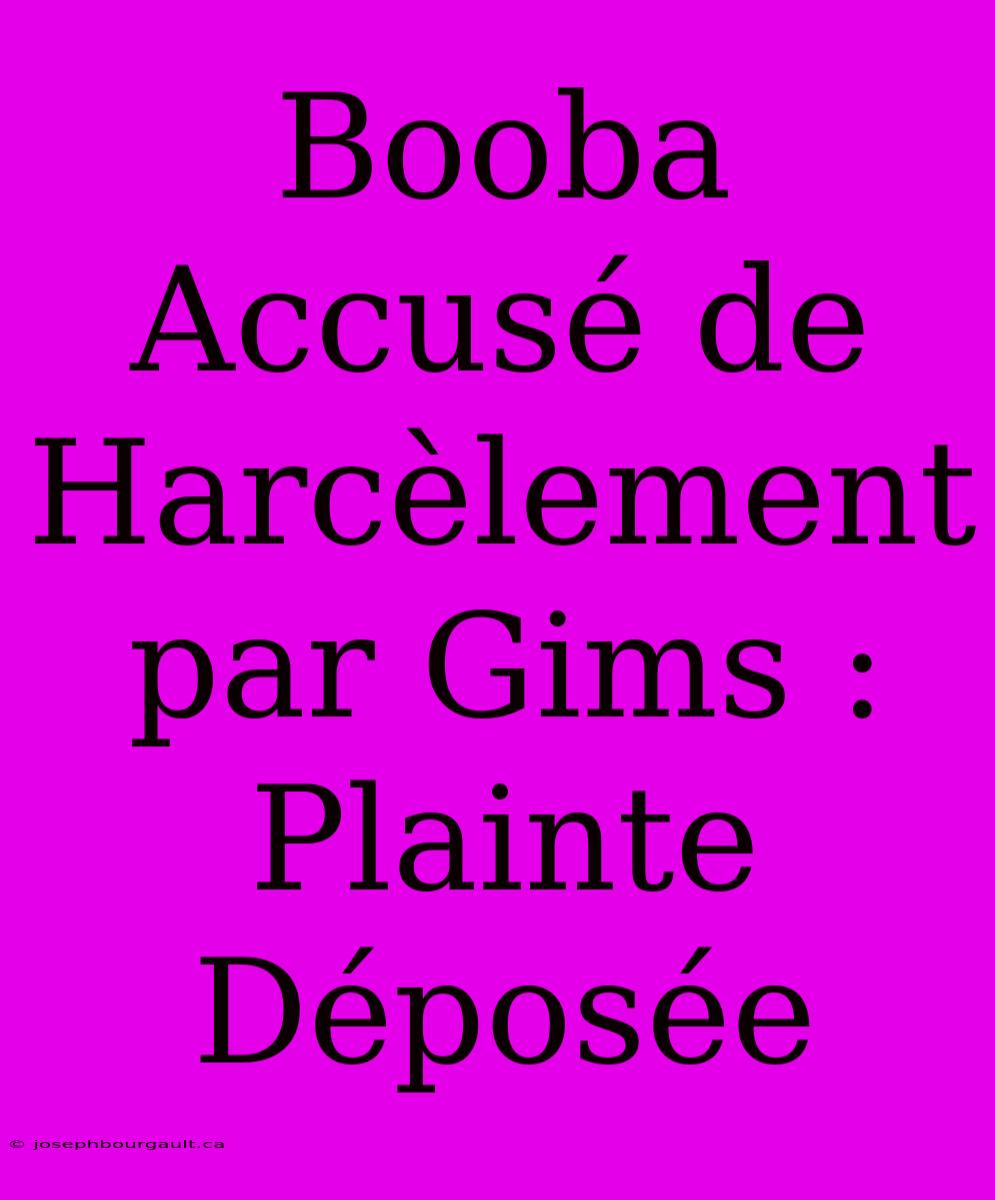 Booba Accusé de Harcèlement par Gims : Plainte Déposée

© josephbourgault.ca